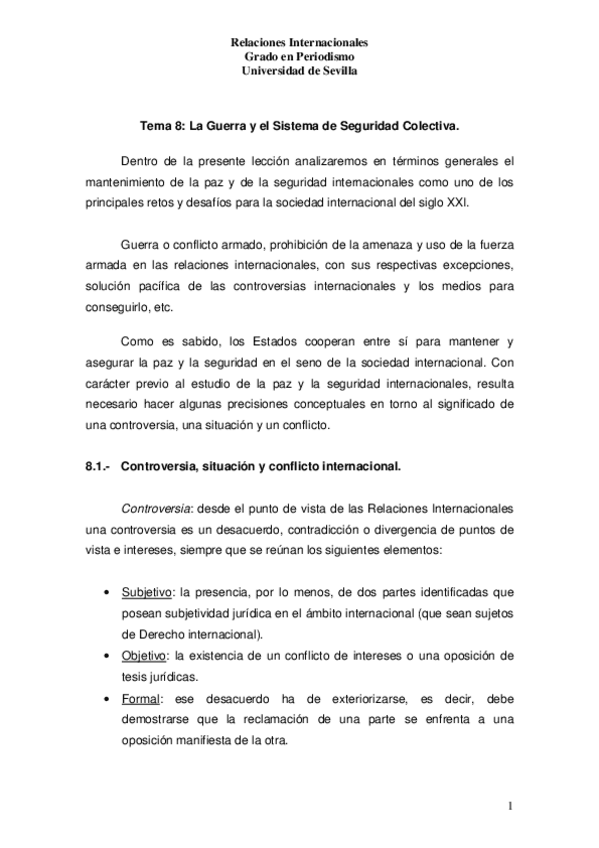 Relaciones Internacionales
Grado en Periodismo
Universidad de Sevilla

Tema 8: La Guerra y el Sistema de Seguridad Colectiva.

Dentro de la presente lección analizaremos en términos generales el mantenimiento de la paz y de la seguridad internacionales como uno de los principales retos y desafíos para la sociedad internacional del siglo XXI.

Guerra o conflicto armado, prohibición de la amenaza y uso de la fuerza armada en las relaciones internacionales, con sus respectivas excepciones, solución pacífica de las controversias internacionales y los medios para conseguirlo, etc.

Como es sabido, los Estados cooperan entre sí para mantener y asegurar la paz y la seguridad en el seno de la sociedad internacional. Con carácter previo al estudio de la paz y la seguridad internacionales, resulta necesario hacer algunas precisiones conceptuales en torno al significado de una controversia, una situación y un conflicto.

8.1.- Controversia, situación y conflicto internacional.

Controversia: desde el punto de vista de las Relaciones Internacionales una controversia es un desacuerdo, contradicción o divergencia de puntos de vista e intereses, siempre que se reúnan los siguientes elementos:

• Subjetivo: la presencia, por lo menos, de dos partes identificadas que posean subjetividad jurídica en el ámbito internacional (que sean sujetos de Derecho internacional).
• Objetivo: la existencia de un conflicto de intereses o una oposición de tesis jurídicas.
• Formal: ese desacuerdo ha de exteriorizarse, es decir, debe demostrarse que la reclamación de una parte se enfrenta a una oposición manifiesta de la otra.

1